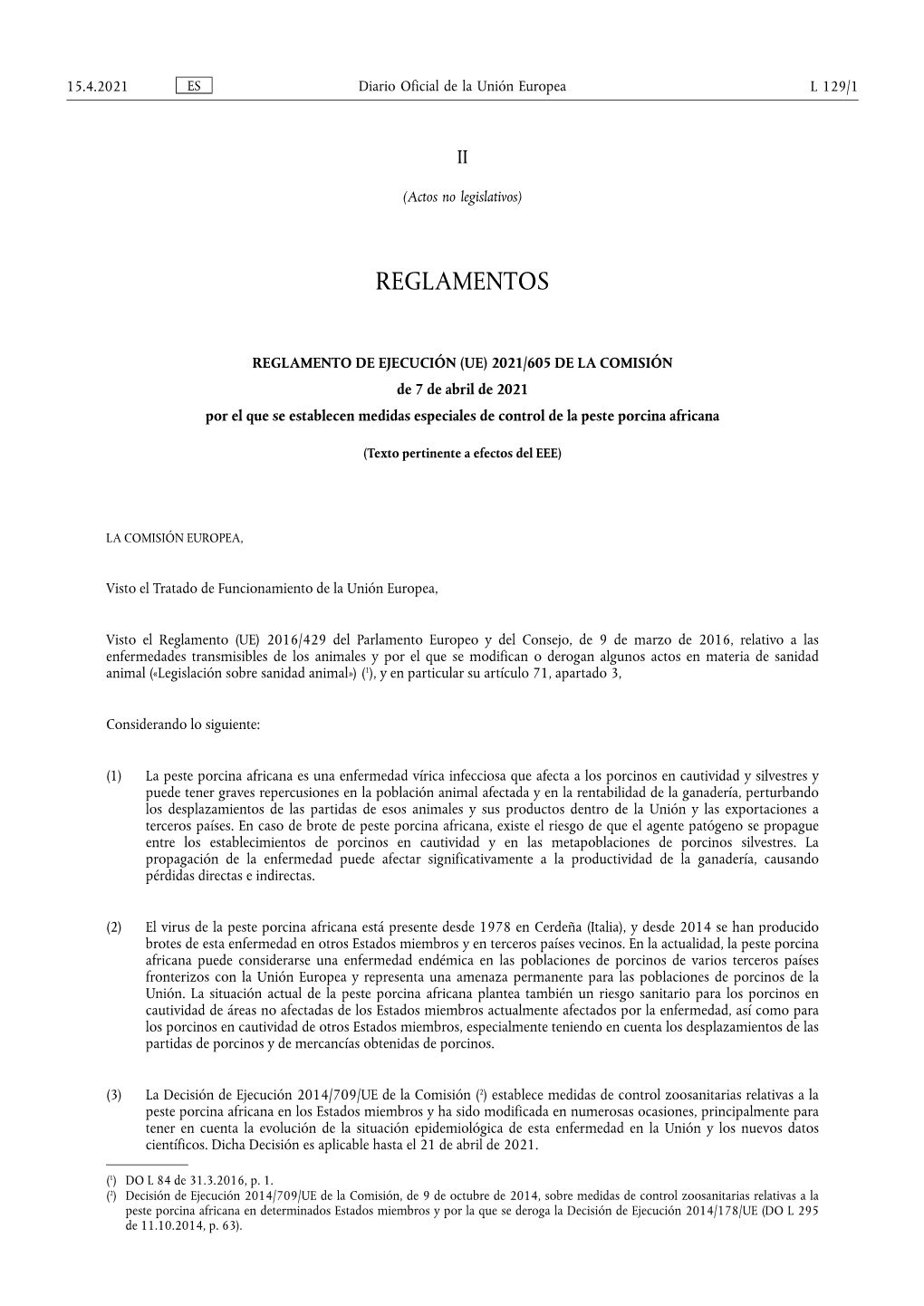 15.4.2021 ES Diario Oficial de la Unión Europea L 129/1

II

(Actos no legislativos)

REGLAMENTOS

REGLAMENTO DE EJECUCIÓN (UE) 2021/605 DE LA COMISIÓN
de 7 de abril de 2021
por el que se establecen medidas especiales de control de la peste porcina africana

(Texto pertinente a efectos del EEE)

LA COMISIÓN EUROPEA,

Visto el Tratado de Funcionamiento de la Unión Europea,

Visto el Reglamento (UE) 2016/429 del Parlamento Europeo y del Consejo, de 9 de marzo de 2016, relativo a las enfermedades transmisibles de los animales y por el que se modifican o derogan algunos actos en materia de sanidad animal («Legislación sobre sanidad animal») ($^1$), y en particular su artículo 71, apartado 3,

Considerando lo siguiente:

(1) La peste porcina africana es una enfermedad vírica infecciosa que afecta a los porcinos en cautividad y silvestres y puede tener graves repercusiones en la población animal afectada y en la rentabilidad de la ganadería, perturbando los desplazamientos de las partidas de esos animales y sus productos dentro de la Unión y las exportaciones a terceros países. En caso de brote de peste porcina africana, existe el riesgo de que el agente patógeno se propague entre los establecimientos de porcinos en cautividad y en las metapoblaciones de porcinos silvestres. La propagación de la enfermedad puede afectar significativamente a la productividad de la ganadería, causando pérdidas directas e indirectas.

(2) El virus de la peste porcina africana está presente desde 1978 en Cerdeña (Italia), y desde 2014 se han producido brotes de esta enfermedad en otros Estados miembros y en terceros países vecinos. En la actualidad, la peste porcina africana puede considerarse una enfermedad endémica en las poblaciones de porcinos de varios terceros países fronterizos con la Unión Europea y representa una amenaza permanente para las poblaciones de porcinos de la Unión. La situación actual de la peste porcina africana plantea también un riesgo sanitario para los porcinos en cautividad de áreas no afectadas de los Estados miembros actualmente afectados por la enfermedad, así como para los porcinos en cautividad de otros Estados miembros, especialmente teniendo en cuenta los desplazamientos de las partidas de porcinos y de mercancías obtenidas de porcinos.

(3) La Decisión de Ejecución 2014/709/UE de la Comisión ($^2$) establece medidas de control zoosanitarias relativas a la peste porcina africana en los Estados miembros y ha sido modificada en numerosas ocasiones, principalmente para tener en cuenta la evolución de la situación epidemiológica de esta enfermedad en la Unión y los nuevos datos científicos. Dicha Decisión es aplicable hasta el 21 de abril de 2021.

($^1$) DO L 84 de 31.3.2016, p. 1.
($^2$) Decisión de Ejecución 2014/709/UE de la Comisión, de 9 de octubre de 2014, sobre medidas de control zoosanitarias relativas a la peste porcina africana en determinados Estados miembros y por la que se deroga la Decisión de Ejecución 2014/178/UE (DO L 295 de 11.10.2014, p. 63).